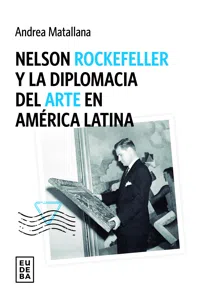 Andrea Matallana

NELSON ROCKEFELLER Y LA DIPLOMACIA DEL ARTE EN AMÉRICA LATINA

EU
DE
BA